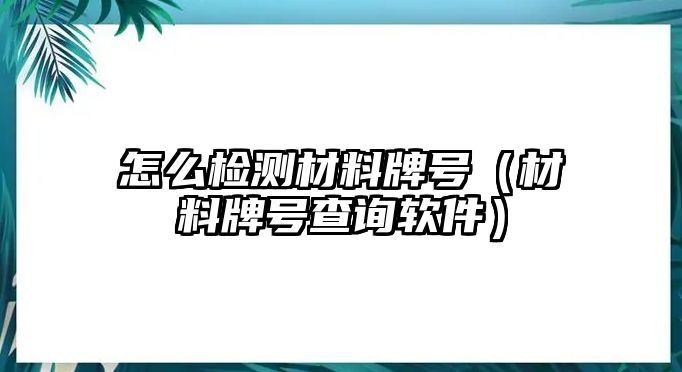 怎么检测材料牌号（材料牌号查询软件）